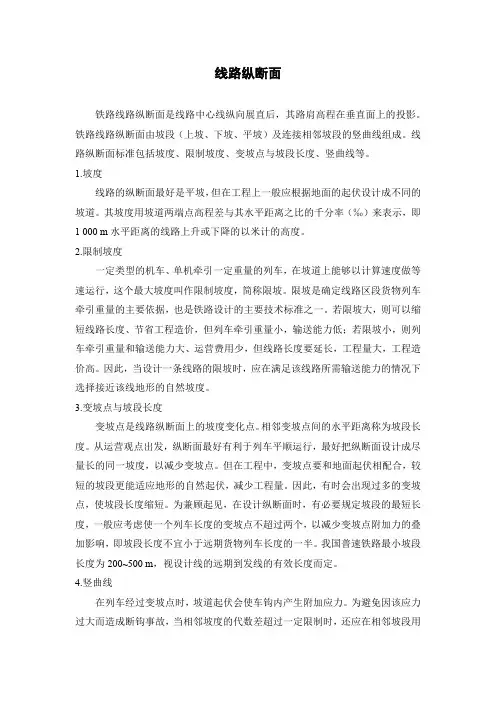 线路纵断面

铁路线路纵断面是线路中心线纵向展直后，其路肩高程在垂直面上的投影。铁路线路纵断面由坡段（上坡、下坡、平坡）及连接相邻坡段的竖曲线组成。线路纵断面标准包括坡度、限制坡度、变坡点与坡段长度、竖曲线等。

1.坡度

线路的纵断面最好是平坡，但在工程上一般应根据地面的起伏设计成不同的坡道。其坡度用坡道两端点高程差与其水平距离之比的千分率（‰）来表示，即 1 000 m 水平距离的线路上升或下降的以米计的高度。

2.限制坡度

一定类型的机车、单机牵引一定重量的列车，在坡道上能够以计算速度做等速运行，这个最大坡度叫作限制坡度，简称限坡。限坡是确定线路区段货物列车牵引重量的主要依据，也是铁路设计的主要技术标准之一。若限坡大，则可以缩短线路长度、节省工程造价，但列车牵引重量小，输送能力低；若限坡小，则列车牵引重量和输送能力大、运营费用少，但线路长度要延长，工程量大，工程造价高。因此，当设计一条线路的限坡时，应在满足该线路所需输送能力的情况下选择接近该线地形的自然坡度。

3.变坡点与坡段长度

变坡点是线路纵断面上的坡度变化点。相邻变坡点间的水平距离称为坡段长度。从运营观点出发，纵断面最好有利于列车平顺运行，最好把纵断面设计成尽量长的同一坡度，以减少变坡点。但在工程中，变坡点要和地面起伏相配合，较短的坡段更能适应地形的自然起伏，减少工程量。因此，有时会出现过多的变坡点，使坡段长度缩短。为兼顾起见，在设计纵断面时，有必要规定坡段的最短长度，一般应考虑使一个列车长度的变坡点不超过两个，以减少变坡点附加力的叠加影响，即坡段长度不宜小于远期货物列车长度的一半。我国普速铁路最小坡段长度为 200~500 m，视设计线的远期到发线的有效长度而定。

4.竖曲线

在列车经过变坡点时，坡道起伏会使车钩内产生附加应力。为避免因该应力过大而造成断钩事故，当相邻坡度的代数差超过一定限制时，还应在相邻坡段用